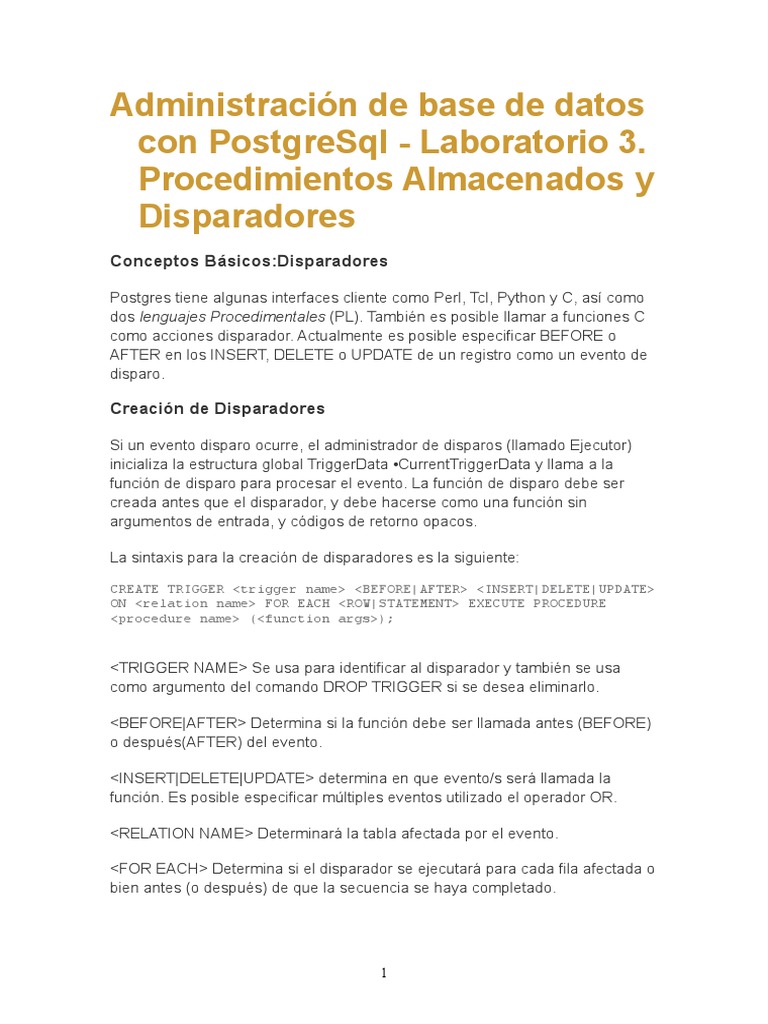 Administración de base de datos con PostgreSql - Laboratorio 3. Procedimientos Almacenados y Disparadores

Conceptos Básicos:Disparadores

Postgres tiene algunas interfaces cliente como Perl, Tcl, Python y C, así como dos lenguajes Procedimentales (PL). También es posible llamar a funciones C como acciones disparador. Actualmente es posible especificar BEFORE o AFTER en los INSERT, DELETE o UPDATE de un registro como un evento de disparo.

Creación de Disparadores

Si un evento disparo ocurre, el administrador de disparos (llamado Ejecutor) inicializa la estructura global TriggerData •CurrentTriggerData y llama a la función de disparo para procesar el evento. La función de disparo debe ser creada antes que el disparador, y debe hacerse como una función sin argumentos de entrada, y códigos de retorno opacos.

La sintaxis para la creación de disparadores es la siguiente:

CREATE TRIGGER <trigger name> <BEFORE|AFTER> <INSERT|DELETE|UPDATE> ON <relation name> FOR EACH <ROW|STATEMENT> EXECUTE PROCEDURE <procedure name> (<function args>);

<TRIGGER NAME> Se usa para identificar al disparador y también se usa como argumento del comando DROP TRIGGER si se desea eliminarlo.

<BEFORE|AFTER> Determina si la función debe ser llamada antes (BEFORE) o después(AFTER) del evento.

<INSERT|DELETE|UPDATE> determina en que evento/s será llamada la función. Es posible especificar múltiples eventos utilizado el operador OR.

<RELATION NAME> Determinará la tabla afectada por el evento.

<FOR EACH> Determina si el disparador se ejecutará para cada fila afectada o bien antes (o después) de que la secuencia se haya completado.

1